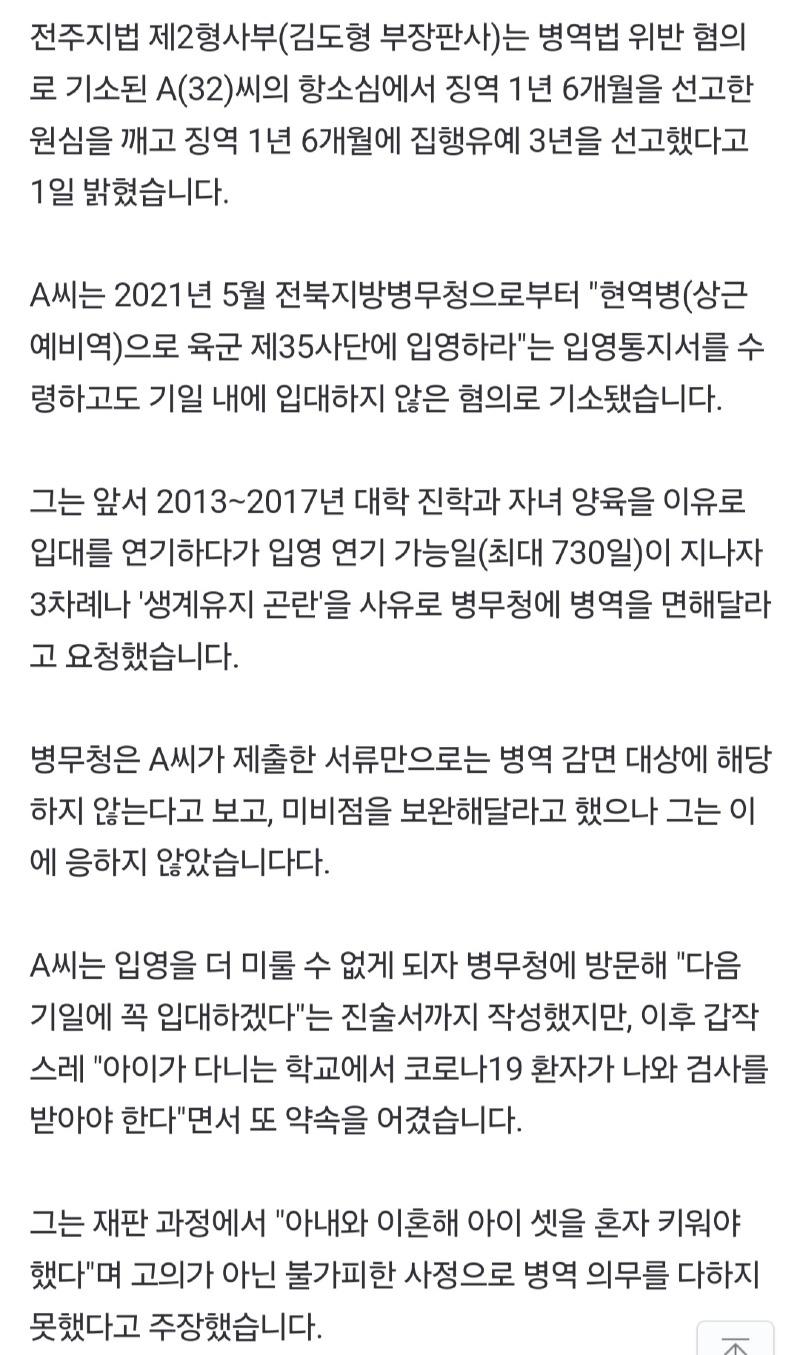 전주지법 제2형사부(김도형 부장판사)는 병역법 위반 혐의로 기소된 A(32)씨의 항소심에서 징역 1년 6개월을 선고한 원심을 깨고 징역 1년 6개월에 집행유예 3년을 선고했다고 1일 밝혔습니다.

A씨는 2021년 5월 전북지방병무청으로부터 "현역병(상근예비역)으로 육군 제35사단에 입영하라"는 입영통지서를 수령하고도 기일 내에 입대하지 않은 혐의로 기소됐습니다.

그는 앞서 2013~2017년 대학 진학과 자녀 양육을 이유로 입대를 연기하다가 입영 연기 가능일(최대 730일)이 지나자 3차례나 '생계유지 곤란'을 사유로 병무청에 병역을 면해달라고 요청했습니다.

병무청은 A씨가 제출한 서류만으로는 병역 감면 대상에 해당하지 않는다고 보고, 미비점을 보완해달라고 했으나 그는 이에 응하지 않았습니다다.

A씨는 입영을 더 미룰 수 없게 되자 병무청에 방문해 "다음 기일에 꼭 입대하겠다"는 진술서까지 작성했지만, 이후 갑작스레 "아이가 다니는 학교에서 코로나19 환자가 나와 검사를 받아야 한다"면서 또 약속을 어겼습니다.

그는 재판 과정에서 "아내와 이혼해 아이 셋을 혼자 키워야 했다"며 고의가 아닌 불가피한 사정으로 병역 의무를 다하지 못했다고 주장했습니다.